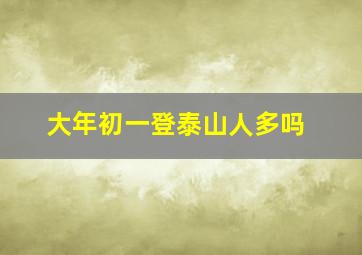 大年初一登泰山人多吗